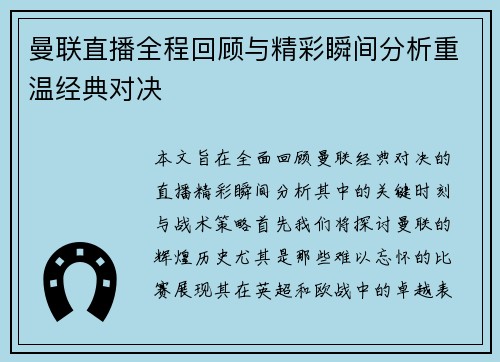 曼联直播全程回顾与精彩瞬间分析重温经典对决

本文旨在全面回顾曼联经典对决的直播精彩瞬间分析其中的关键时刻与战术策略首先我们将探讨曼联的辉煌历史尤其是那些难以忘怀的比赛展现其在英超和欧战中的卓越表